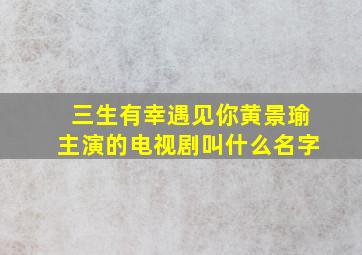 三生有幸遇见你黄景瑜主演的电视剧叫什么名字